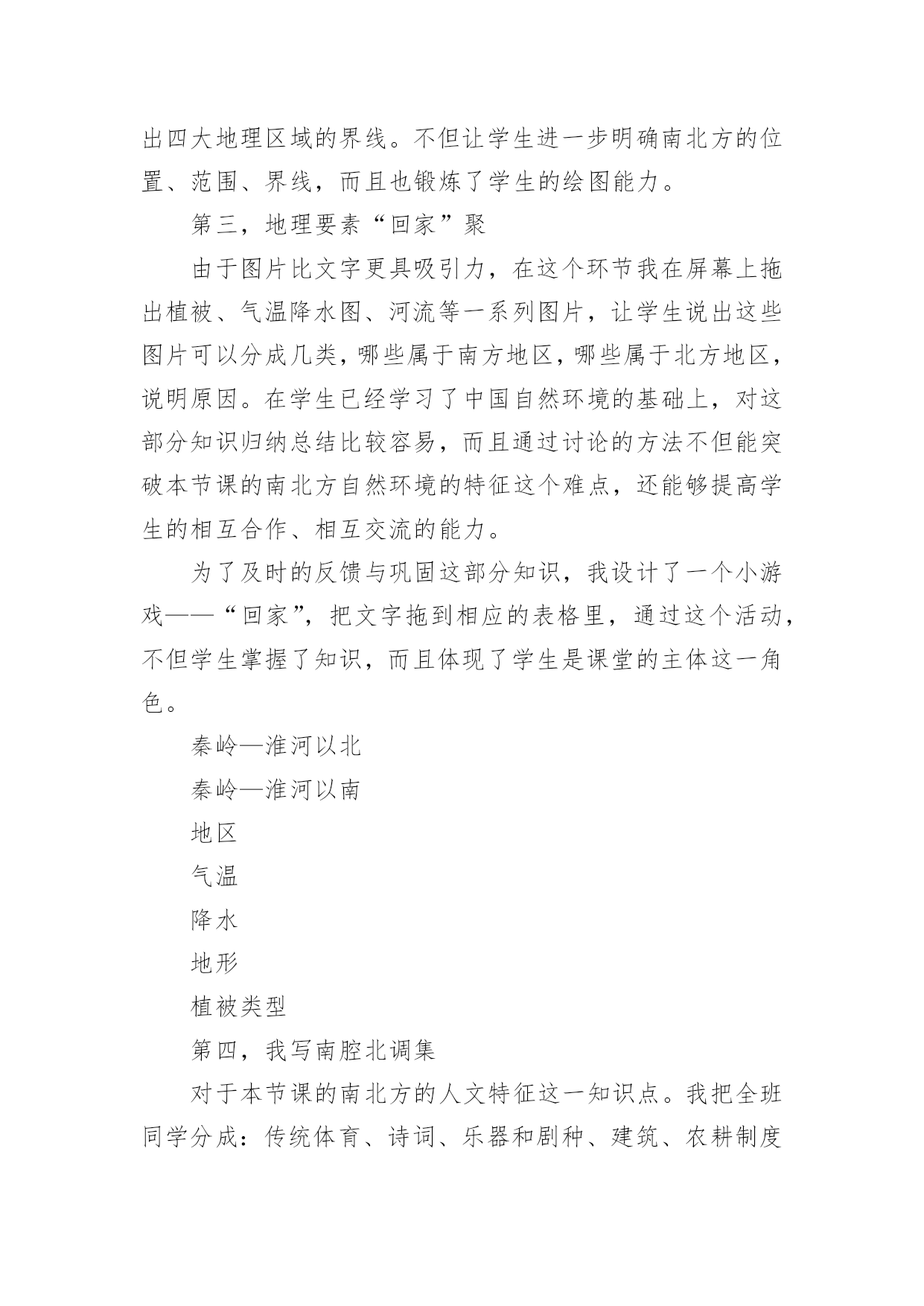 出四大地理区域的界线。不但让学生进一步明确南北方的位置、范围、界线，而且也锻炼了学生的绘图能力。

第三，地理要素“回家”聚

由于图片比文字更具吸引力，在这个环节我在屏幕上拖出植被、气温降水图、河流等一系列图片，让学生说出这些图片可以分成几类，哪些属于南方地区，哪些属于北方地区，说明原因。在学生已经学习了中国自然环境的基础上，对这部分知识归纳总结比较容易，而且通过讨论的方法不但能突破本节课的南北方自然环境的特征这个难点，还能够提高学生的相互合作、相互交流的能力。

为了及时的反馈与巩固这部分知识，我设计了一个小游戏——“回家”，把文字拖到相应的表格里，通过这个活动，不但学生掌握了知识，而且体现了学生是课堂的主体这一角色。

秦岭—淮河以北

秦岭—淮河以南

地区

气温

降水

地形

植被类型

第四，我写南腔北调集

对于本节课的南北方的人文特征这一知识点。我把全班同学分成：传统体育、诗词、乐器和剧种、建筑、农耕制度